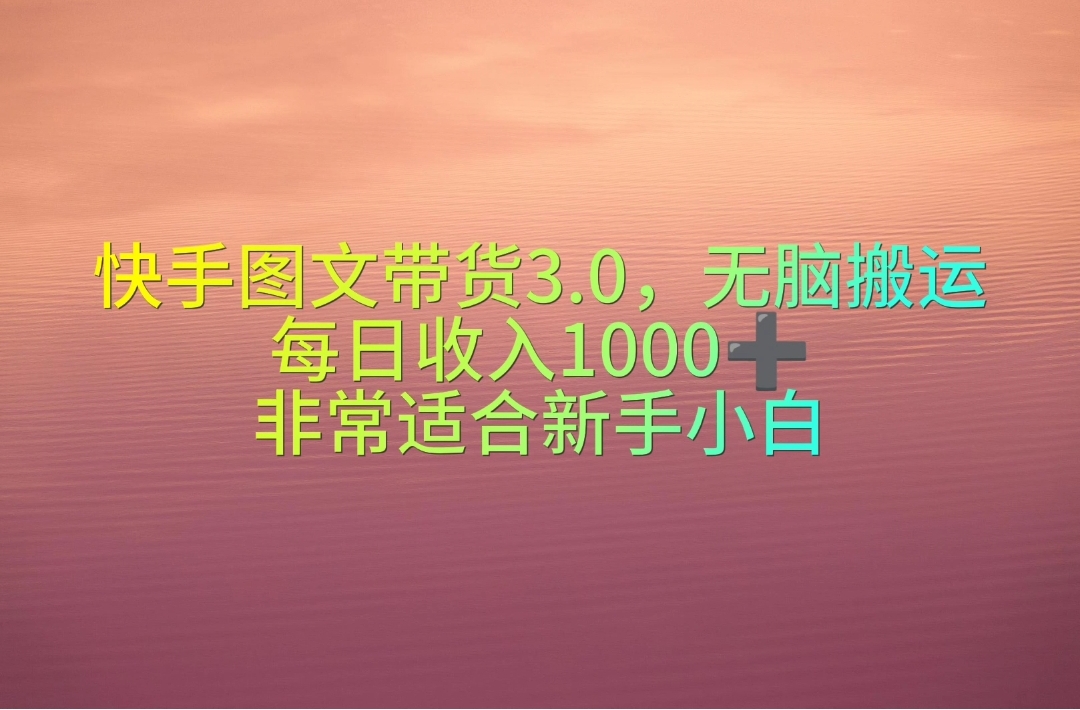 快手图文带货3.0，无脑搬运
每日收入1000➕
非常适合新手小白